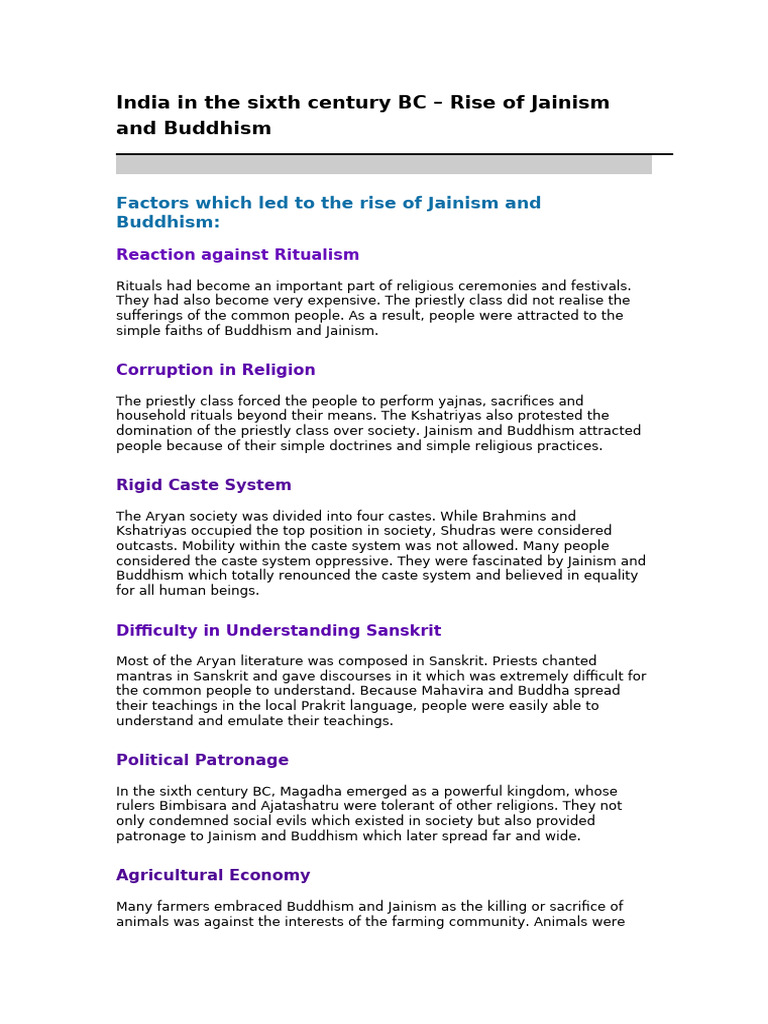 India in the sixth century BC – Rise of Jainism and Buddhism

Factors which led to the rise of Jainism and Buddhism:

Reaction against Ritualism

Rituals had become an important part of religious ceremonies and festivals. They had also become very expensive. The priestly class did not realise the sufferings of the common people. As a result, people were attracted to the simple faiths of Buddhism and Jainism.

Corruption in Religion

The priestly class forced the people to perform yajnas, sacrifices and household rituals beyond their means. The Kshatriyas also protested the domination of the priestly class over society. Jainism and Buddhism attracted people because of their simple doctrines and simple religious practices.

Rigid Caste System

The Aryan society was divided into four castes. While Brahmins and Kshatriyas occupied the top position in society, Shudras were considered outcasts. Mobility within the caste system was not allowed. Many people considered the caste system oppressive. They were fascinated by Jainism and Buddhism which totally renounced the caste system and believed in equality for all human beings.

Difficulty in Understanding Sanskrit

Most of the Aryan literature was composed in Sanskrit. Priests chanted mantras in Sanskrit and gave discourses in it which was extremely difficult for the common people to understand. Because Mahavira and Buddha spread their teachings in the local Prakrit language, people were easily able to understand and emulate their teachings.

Political Patronage

In the sixth century BC, Magadha emerged as a powerful kingdom, whose rulers Bimbisara and Ajatashatru were tolerant of other religions. They not only condemned social evils which existed in society but also provided patronage to Jainism and Buddhism which later spread far and wide.

Agricultural Economy

Many farmers embraced Buddhism and Jainism as the killing or sacrifice of animals was against the interests of the farming community. Animals were